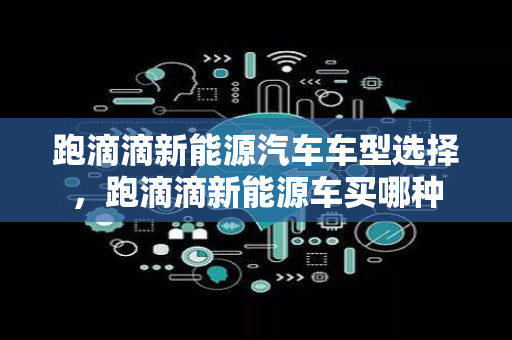 跑滴滴新能源汽车车型选择，跑滴滴新能源车买哪种